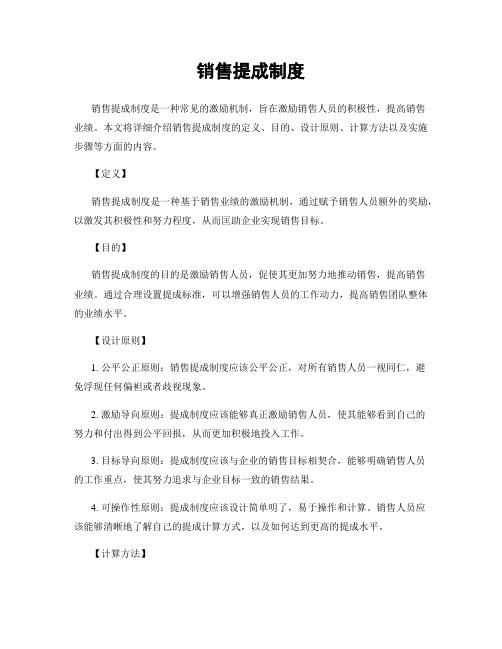 销售提成制度

销售提成制度是一种常见的激励机制，旨在激励销售人员的积极性，提高销售业绩。本文将详细介绍销售提成制度的定义、目的、设计原则、计算方法以及实施步骤等方面的内容。

【定义】

销售提成制度是一种基于销售业绩的激励机制，通过赋予销售人员额外的奖励，以激发其积极性和努力程度，从而匡助企业实现销售目标。

【目的】

销售提成制度的目的是激励销售人员，促使其更加努力地推动销售，提高销售业绩。通过合理设置提成标准，可以增强销售人员的工作动力，提高销售团队整体的业绩水平。

【设计原则】

1. 公平公正原则：销售提成制度应该公平公正，对所有销售人员一视同仁，避免浮现任何偏袒或者歧视现象。

2. 激励导向原则：提成制度应该能够真正激励销售人员，使其能够看到自己的努力和付出得到公平回报，从而更加积极地投入工作。

3. 目标导向原则：提成制度应该与企业的销售目标相契合，能够明确销售人员的工作重点，使其努力追求与企业目标一致的销售结果。

4. 可操作性原则：提成制度应该设计简单明了，易于操作和计算。销售人员应该能够清晰地了解自己的提成计算方式，以及如何达到更高的提成水平。

【计算方法】